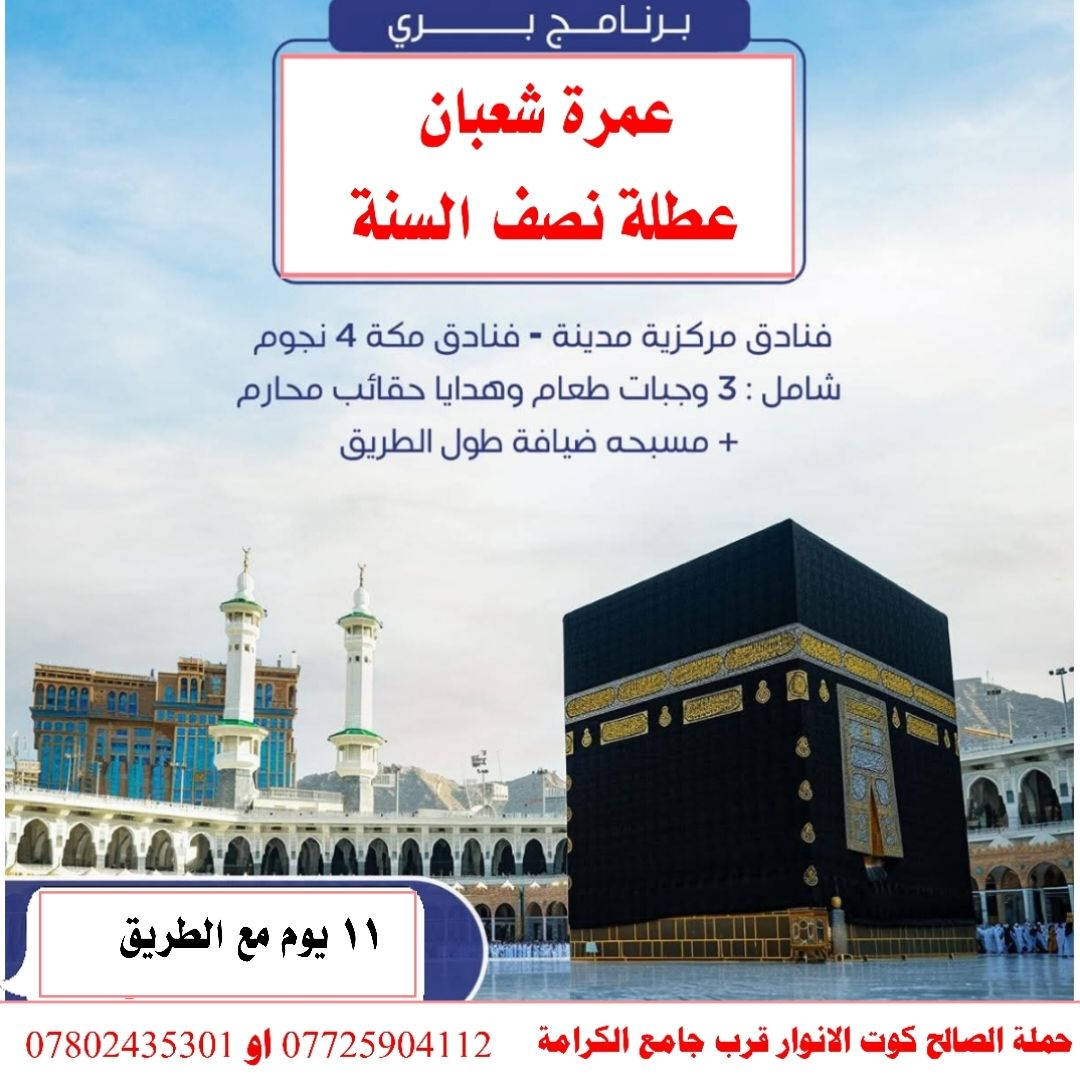 برنامج بري

عمرة شعبان
عطلة نصف السنة

فنادق مركزية مدينة - فنادق مكة 4 نجوم
شامل : 3 وجبات طعام وهدايا حقائب محارم
+ مسبحه ضيافة طول الطريق

١١ يوم مع الطريق

حملة الصالح كوت الانوار قرب جامع الكرامة 07725904112 او 07802435301